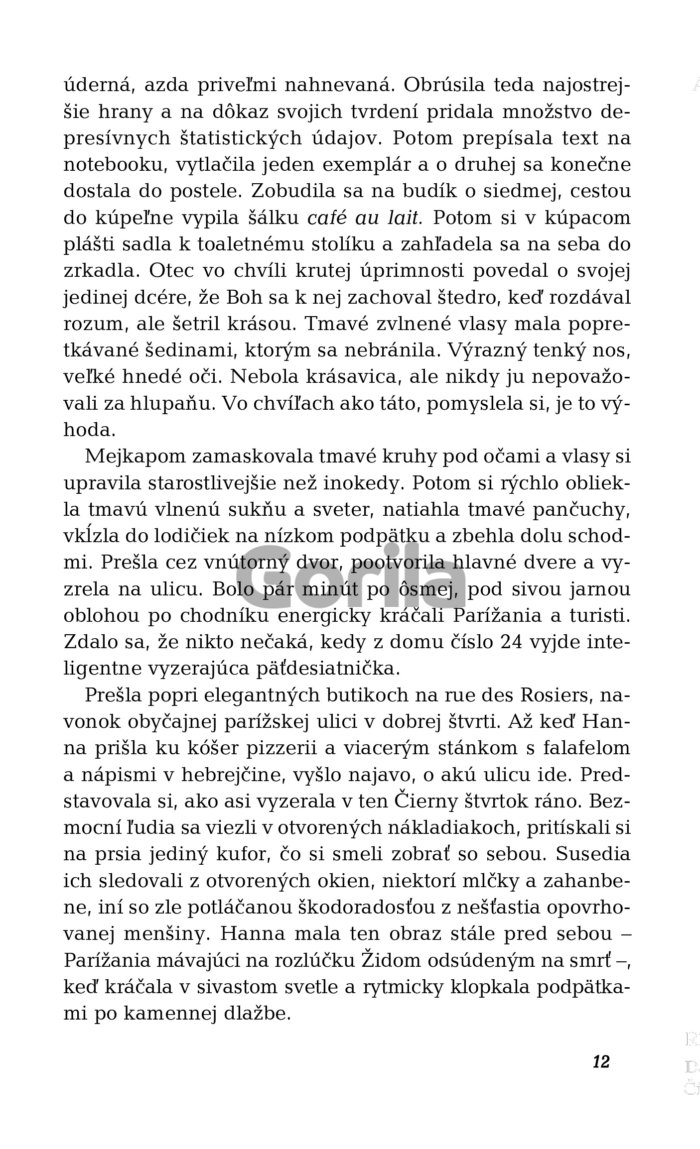 úderná, azda priveľmi nahnevaná. Obrúsila teda najostrejšie hrany a na dôkaz svojich tvrdení pridala množstvo depresívnych štatistických údajov. Potom prepísala text na notebooku, vytlačila jeden exemplár a o druhej sa konečne dostala do postele. Zobudila sa na budík o siedmej, cestou do kúpeľne vypila šálku café au lait. Potom si v kúpacom plášti sadla k toaletnému stolíku a zahľadela sa na seba do zrkadla. Otec vo chvíli krutej úprimnosti povedal o svojej jedinej dcére, že Boh sa k nej zachoval štedro, keď rozdával rozum, ale šetril krásou. Tmavé zvlnené vlasy mala popretkávané šedinami, ktorým sa nebránila. Výrazný tenký nos, veľké hnedé oči. Nebola krásavica, ale nikdy ju nepovažovali za hlupaňu. Vo chvíľach ako táto, pomyslela si, je to výhoda.

Mejkapom zamaskovala tmavé kruhy pod očami a vlasy si upravila starostlivejšie než inokedy. Potom si rýchlo obliekla tmavú vlnenú sukňu a sveter, natiahla tmavé pančuchy, vkĺzla do lodičiek na nízkom podpätku a zbehla dolu schodmi. Prešla cez vnútorný dvor, pootvorila hlavné dvere a vyzrela na ulicu. Bolo pár minút po ôsmej, pod sivou jarnou oblohou po chodníku energicky kráčali Parížania a turisti. Zdalo sa, že nikto nečaká, kedy z domu číslo 24 vyjde inteligentne vyzerajúca päťdesiatnička.

Prešla popri elegantných butikoch na rue des Rosiers, navonok obyčajnej parížskej ulici v dobrej štvrti. Až keď Hanna prišla ku kóšer pizzerii a viacerým stánkom s falafelom a nápismi v hebrejčine, vyšlo najavo, o akú ulicu ide. Predstavovala si, ako asi vyzerala v ten Čierny štvrtok ráno. Bezmocní ľudia sa viezli v otvorených nákladiakoch, pritískali si na prsia jediný kufor, čo si smeli zobrať so sebou. Susedia ich sledovali z otvorených okien, niektorí mlčky a zahanbene, iní so zle potláčanou škodoradosťou z nešťastia opovrhovanej menšiny. Hanna mala ten obraz stále pred sebou – Parížania mávajúci na rozlúčku Židom odsúdeným na smrť –, keď kráčala v sivastom svetle a rytmicky klopkala podpätkami po kamennej dlažbe.

Gorila

12